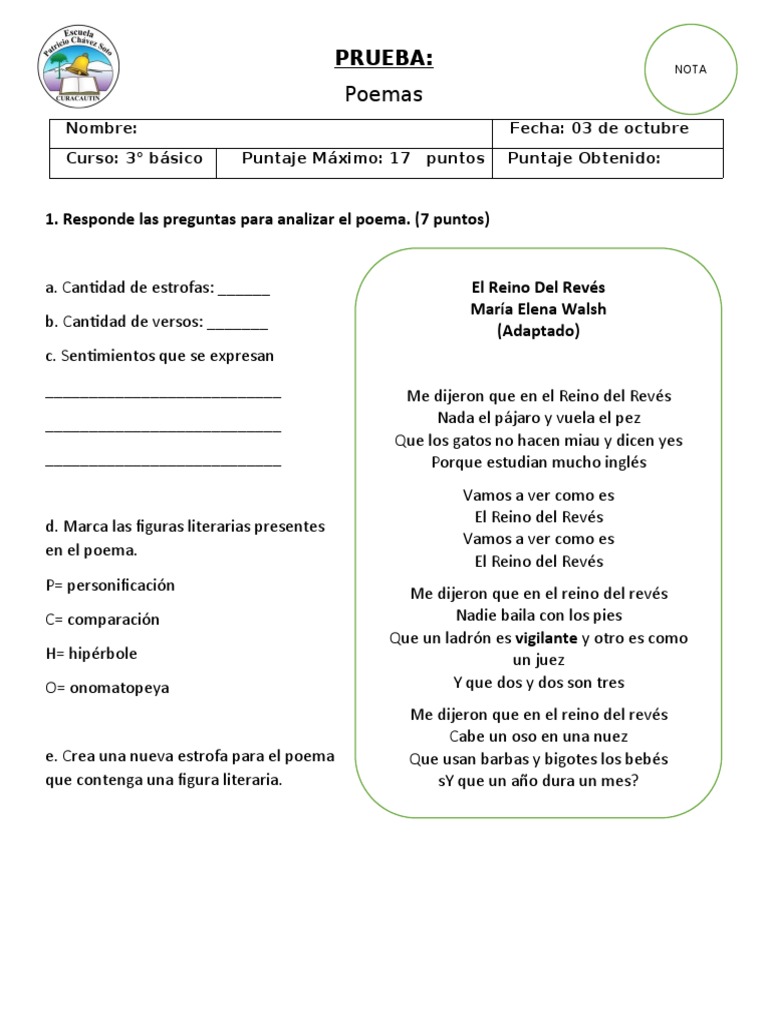 Escuela Patricio Chávez Soto CURACAUTIN

PRUEBA:

Poemas

NOTA

| Nombre: | | Fecha: 03 de octubre |
|---|---|---|
| Curso: 3° básico | Puntaje Máximo: 17 puntos | Puntaje Obtenido: |

1. Responde las preguntas para analizar el poema. (7 puntos)

a. Cantidad de estrofas: ______

b. Cantidad de versos: _______

c. Sentimientos que se expresan

____________________________

____________________________

____________________________

d. Marca las figuras literarias presentes en el poema.

P= personificación

C= comparación

H= hipérbole

O= onomatopeya

e. Crea una nueva estrofa para el poema que contenga una figura literaria.

El Reino Del Revés
María Elena Walsh
(Adaptado)

Me dijeron que en el Reino del Revés
Nada el pájaro y vuela el pez
Que los gatos no hacen miau y dicen yes
Porque estudian mucho inglés

Vamos a ver como es
El Reino del Revés
Vamos a ver como es
El Reino del Revés

Me dijeron que en el reino del revés
Nadie baila con los pies
Que un ladrón es vigilante y otro es como un juez
Y que dos y dos son tres

Me dijeron que en el reino del revés
Cabe un oso en una nuez
Que usan barbas y bigotes los bebés
sY que un año dura un mes?